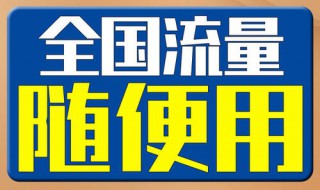 全国流量
随便用